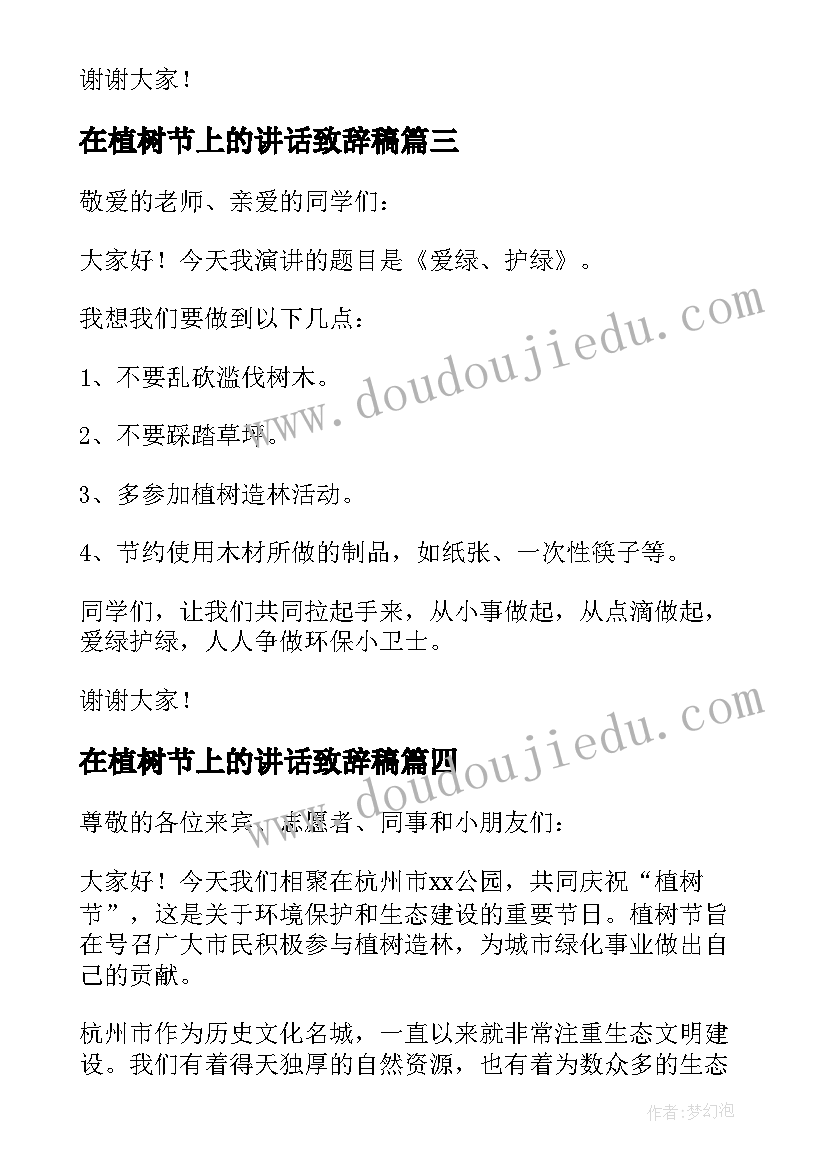 谢谢大家！

在植树节上的讲话致辞稿篇三

敬爱的老师、亲爱的同学们：

大家好！今天我演讲的题目是《爱绿、护绿》。

我想我们要做到以下几点：

1、不要乱砍滥伐树木。

2、不要踩踏草坪。

3、多参加植树造林活动。

4、节约使用木材所做的制品，如纸张、一次性筷子等。

同学们，让我们共同拉起手来，从小事做起，从点滴做起，爱绿护绿，人人争做环保小卫士。

谢谢大家！

在植树节上的讲话致辞稿篇四

尊敬的各位来宾、志愿者、同事和小朋友们：

大家好！今天我们相聚在杭州市xx公园，共同庆祝“植树节”，这是关于环境保护和生态建设的重要节日。植树节旨在号召广大市民积极参与植树造林，为城市绿化事业做出自己的贡献。

杭州市作为历史文化名城，一直以来就非常注重生态文明建设。我们有着得天独厚的自然资源，也有着为数众多的生态

www.doudoujiedu.com

www.doudoujiedu.com

作者：梦幻泡